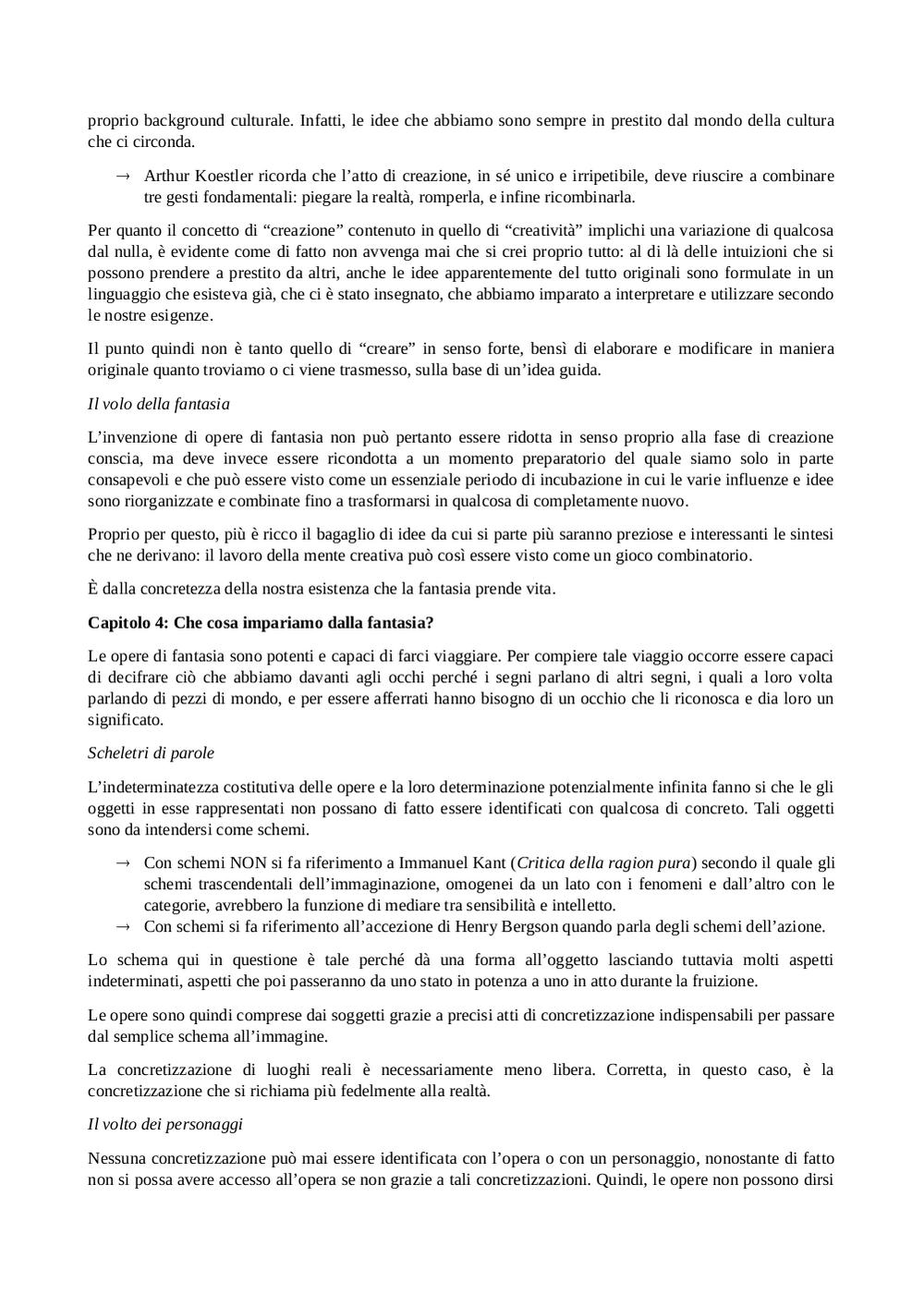 proprio background culturale. Infatti, le idee che abbiamo sono sempre in prestito dal mondo della cultura che ci circonda.

→ Arthur Koestler ricorda che l'atto di creazione, in sé unico e irripetibile, deve riuscire a combinare tre gesti fondamentali: piegare la realtà, romperla, e infine ricombinarla.

Per quanto il concetto di "creazione" contenuto in quello di "creatività" implichi una variazione di qualcosa dal nulla, è evidente come di fatto non avvenga mai che si crei proprio tutto: al di là delle intuizioni che si possono prendere a prestito da altri, anche le idee apparentemente del tutto originali sono formulate in un linguaggio che esisteva già, che ci è stato insegnato, che abbiamo imparato a interpretare e utilizzare secondo le nostre esigenze.

Il punto quindi non è tanto quello di "creare" in senso forte, bensì di elaborare e modificare in maniera originale quanto troviamo o ci viene trasmesso, sulla base di un'idea guida.

Il volo della fantasia

L'invenzione di opere di fantasia non può pertanto essere ridotta in senso proprio alla fase di creazione conscia, ma deve invece essere ricondotta a un momento preparatorio del quale siamo solo in parte consapevoli e che può essere visto come un essenziale periodo di incubazione in cui le varie influenze e idee sono riorganizzate e combinate fino a trasformarsi in qualcosa di completamente nuovo.

Proprio per questo, più è ricco il bagaglio di idee da cui si parte più saranno preziose e interessanti le sintesi che ne derivano: il lavoro della mente creativa può così essere visto come un gioco combinatorio.

È dalla concretezza della nostra esistenza che la fantasia prende vita.

Capitolo 4: Che cosa impariamo dalla fantasia?

Le opere di fantasia sono potenti e capaci di farci viaggiare. Per compiere tale viaggio occorre essere capaci di decifrare ciò che abbiamo davanti agli occhi perché i segni parlano di altri segni, i quali a loro volta parlando di pezzi di mondo, e per essere afferrati hanno bisogno di un occhio che li riconosca e dia loro un significato.

Scheletri di parole

L'indeterminatezza costitutiva delle opere e la loro determinazione potenzialmente infinita fanno si che le gli oggetti in esse rappresentati non possano di fatto essere identificati con qualcosa di concreto. Tali oggetti sono da intendersi come schemi.

→ Con schemi NON si fa riferimento a Immanuel Kant (Critica della ragion pura) secondo il quale gli schemi trascendentali dell'immaginazione, omogenei da un lato con i fenomeni e dall'altro con le categorie, avrebbero la funzione di mediare tra sensibilità e intelletto.
→ Con schemi si fa riferimento all'accezione di Henry Bergson quando parla degli schemi dell'azione.

Lo schema qui in questione è tale perché dà una forma all'oggetto lasciando tuttavia molti aspetti indeterminati, aspetti che poi passeranno da uno stato in potenza a uno in atto durante la fruizione.

Le opere sono quindi comprese dai soggetti grazie a precisi atti di concretizzazione indispensabili per passare dal semplice schema all'immagine.

La concretizzazione di luoghi reali è necessariamente meno libera. Corretta, in questo caso, è la concretizzazione che si richiama più fedelmente alla realtà.

Il volto dei personaggi

Nessuna concretizzazione può mai essere identificata con l'opera o con un personaggio, nonostante di fatto non si possa avere accesso all'opera se non grazie a tali concretizzazioni. Quindi, le opere non possono dirsi